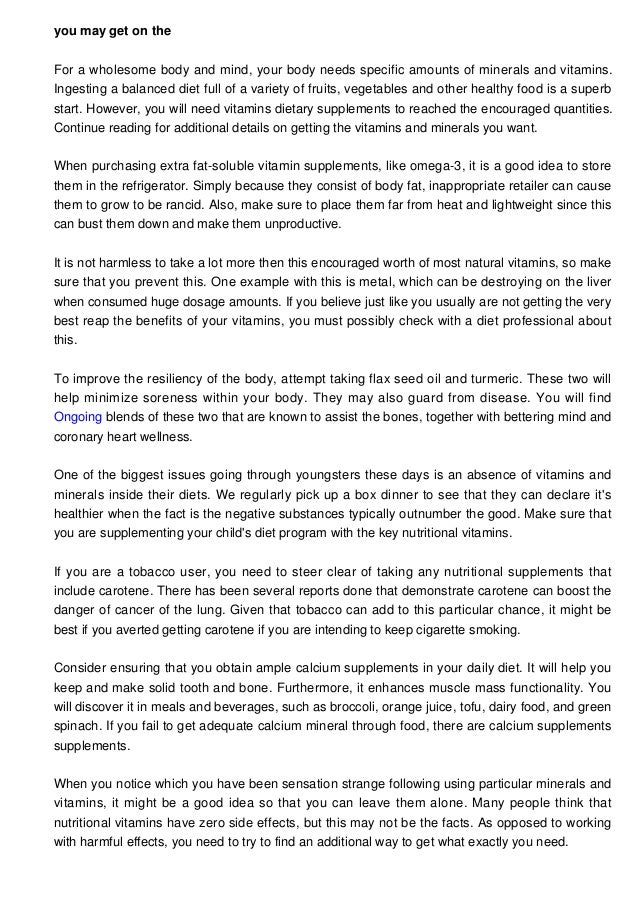 you may get on the

For a wholesome body and mind, your body needs specific amounts of minerals and vitamins. Ingesting a balanced diet full of a variety of fruits, vegetables and other healthy food is a superb start. However, you will need vitamins dietary supplements to reached the encouraged quantities. Continue reading for additional details on getting the vitamins and minerals you want.

When purchasing extra fat-soluble vitamin supplements, like omega-3, it is a good idea to store them in the refrigerator. Simply because they consist of body fat, inappropriate retailer can cause them to grow to be rancid. Also, make sure to place them far from heat and lightweight since this can bust them down and make them unproductive.

It is not harmless to take a lot more then this encouraged worth of most natural vitamins, so make sure that you prevent this. One example with this is metal, which can be destroying on the liver when consumed huge dosage amounts. If you believe just like you usually are not getting the very best reap the benefits of your vitamins, you must possibly check with a diet professional about this.

To improve the resiliency of the body, attempt taking flax seed oil and turmeric. These two will help minimize soreness within your body. They may also guard from disease. You will find Ongoing blends of these two that are known to assist the bones, together with bettering mind and coronary heart wellness.

One of the biggest issues going through youngsters these days is an absence of vitamins and minerals inside their diets. We regularly pick up a box dinner to see that they can declare it's healthier when the fact is the negative substances typically outnumber the good. Make sure that you are supplementing your child's diet program with the key nutritional vitamins.

If you are a tobacco user, you need to steer clear of taking any nutritional supplements that include carotene. There has been several reports done that demonstrate carotene can boost the danger of cancer of the lung. Given that tobacco can add to this particular chance, it might be best if you averted getting carotene if you are intending to keep cigarette smoking.

Consider ensuring that you obtain ample calcium supplements in your daily diet. It will help you keep and make solid tooth and bone. Furthermore, it enhances muscle mass functionality. You will discover it in meals and beverages, such as broccoli, orange juice, tofu, dairy food, and green spinach. If you fail to get adequate calcium mineral through food, there are calcium supplements supplements.

When you notice which you have been sensation strange following using particular minerals and vitamins, it might be a good idea so that you can leave them alone. Many people think that nutritional vitamins have zero side effects, but this may not be the facts. As opposed to working with harmful effects, you need to try to find an additional way to get what exactly you need.